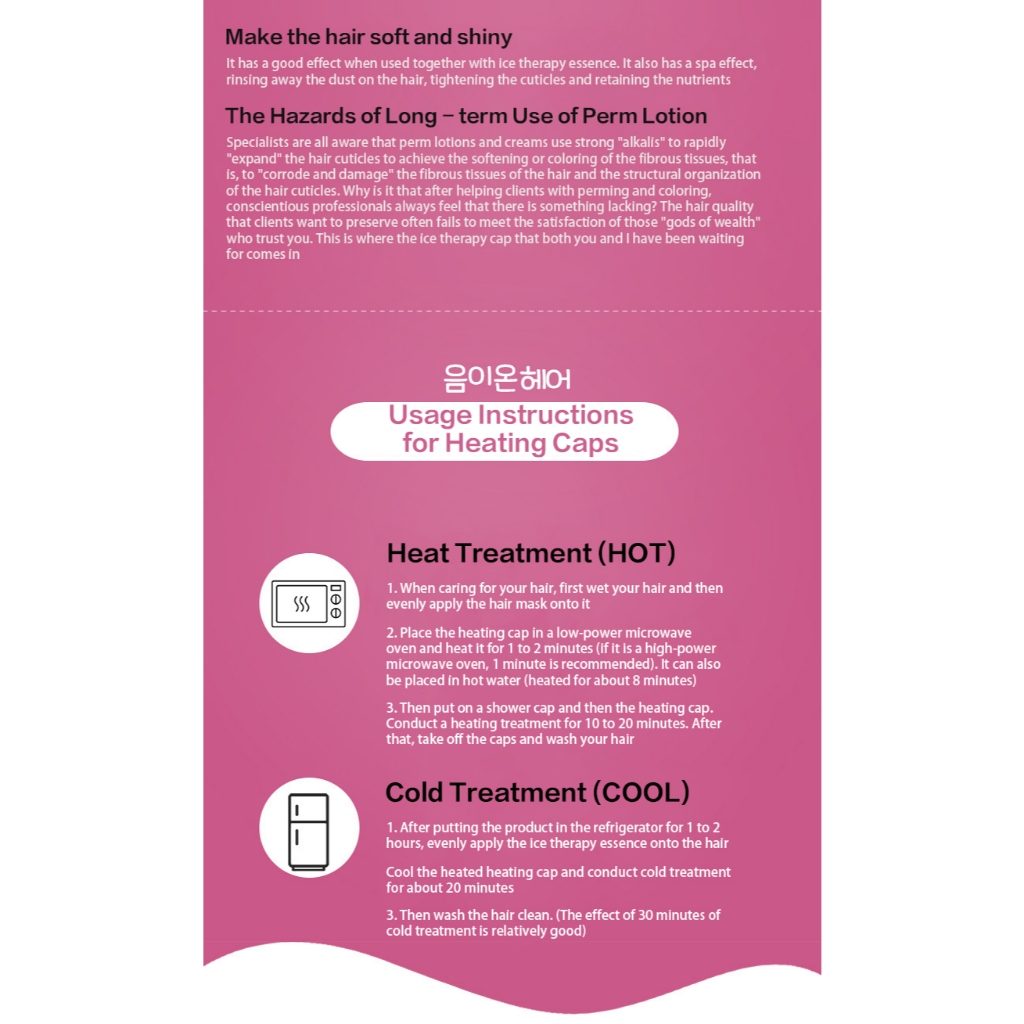 Make the hair soft and shiny

It has a good effect when used together with ice therapy essence. It also has a spa effect, rinsing away the dust on the hair, tightening the cuticles and retaining the nutrients

The Hazards of Long – term Use of Perm Lotion

Specialists are all aware that perm lotions and creams use strong "alkalis" to rapidly "expand" the hair cuticles to achieve the softening or coloring of the fibrous tissues, that is, to "corrode and damage" the fibrous tissues of the hair and the structural organization of the hair cuticles. Why is it that after helping clients with perming and coloring, conscientious professionals always feel that there is something lacking? The hair quality that clients want to preserve often fails to meet the satisfaction of those "gods of wealth" who trust you. This is where the ice therapy cap that both you and I have been waiting for comes in

음이온헤어

Usage Instructions for Heating Caps

Heat Treatment (HOT)

1. When caring for your hair, first wet your hair and then evenly apply the hair mask onto it

2. Place the heating cap in a low-power microwave oven and heat it for 1 to 2 minutes (if it is a high-power microwave oven, 1 minute is recommended). It can also be placed in hot water (heated for about 8 minutes)

3. Then put on a shower cap and then the heating cap. Conduct a heating treatment for 10 to 20 minutes. After that, take off the caps and wash your hair

Cold Treatment (COOL)

1. After putting the product in the refrigerator for 1 to 2 hours, evenly apply the ice therapy essence onto the hair

Cool the heated heating cap and conduct cold treatment for about 20 minutes

3. Then wash the hair clean. (The effect of 30 minutes of cold treatment is relatively good)